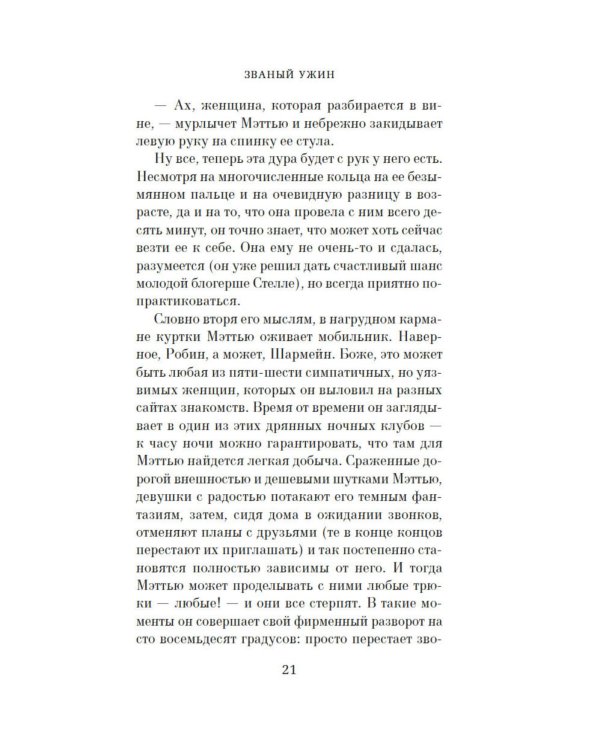 ЗВАНЫЙ УЖИН

— Ах, женщина, которая разбирается в вине, — мурлычет Мэттью и небрежно закидывает левую руку на спинку ее стула.

Ну все, теперь эта дура будет с рук у него есть. Несмотря на многочисленные кольца на ее безымянном пальце и на очевидную разницу в возрасте, да и на то, что она провела с ним всего десять минут, он точно знает, что может хоть сейчас везти ее к себе. Она ему не очень-то и сдалась, разумеется (он уже решил дать счастливый шанс молодой блогерше Стелле), но всегда приятно попрактиковаться.

Словно вторя его мыслям, в нагрудном кармане куртки Мэттью оживает мобильник. Наверное, Робин, а может, Шармейн. Боже, это может быть любая из пяти-шести симпатичных, но уязвимых женщин, которых он выловил на разных сайтах знакомств. Время от времени он заглядывает в один из этих дрянных ночных клубов — к часу ночи можно гарантировать, что там для Мэттью найдется легкая добыча. Сраженные дорогой внешностью и дешевыми шутками Мэттью, девушки с радостью потакают его темным фантазиям, затем, сидя дома в ожидании звонков, отменяют планы с друзьями (те в конце концов перестают их приглашать) и так постепенно становятся полностью зависимы от него. И тогда Мэттью может проделывать с ними любые трюки — любые! — и они все стерпят. В такие моменты он совершает свой фирменный разворот на сто восемьдесят градусов: просто перестает зво-

21